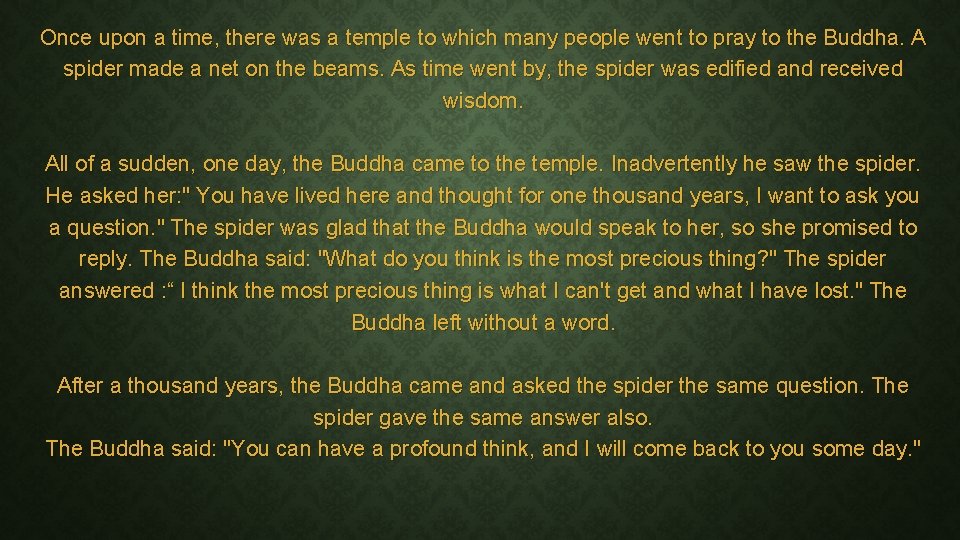 Once upon a time, there was a temple to which many people went to pray to the Buddha. A spider made a net on the beams. As time went by, the spider was edified and received wisdom.

All of a sudden, one day, the Buddha came to the temple. Inadvertently he saw the spider. He asked her:" You have lived here and thought for one thousand years, I want to ask you a question." The spider was glad that the Buddha would speak to her, so she promised to reply. The Buddha said: "What do you think is the most precious thing?" The spider answered :“ I think the most precious thing is what I can't get and what I have lost." The Buddha left without a word.

After a thousand years, the Buddha came and asked the spider the same question. The spider gave the same answer also.
The Buddha said: "You can have a profound think, and I will come back to you some day."